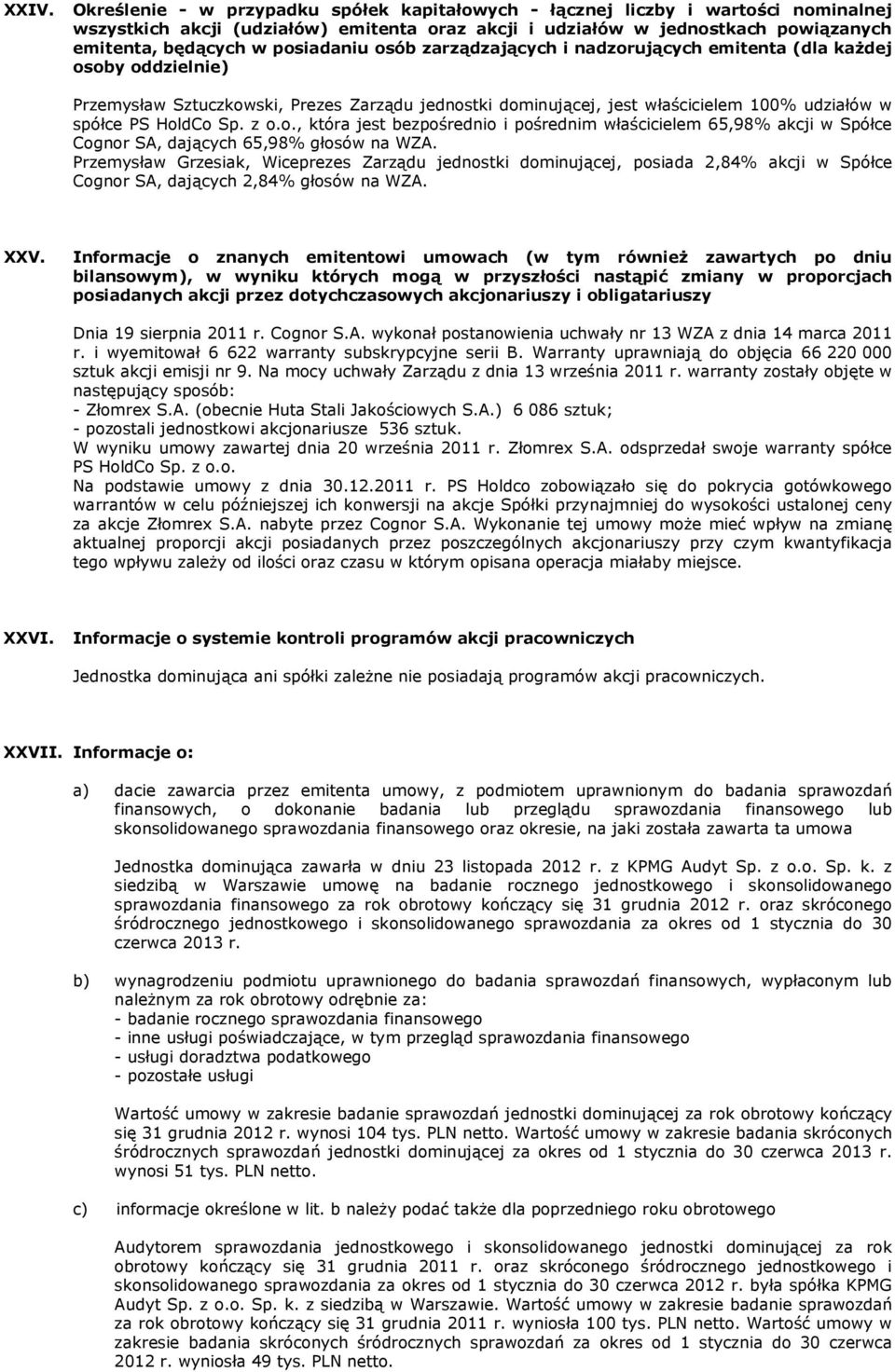 XXIV. Określenie - w przypadku spółek kapitałowych - łącznej liczby i wartości nominalnej wszystkich akcji (udziałów) emitenta oraz akcji i udziałów w jednostkach powiązanych emitenta, będących w posiadaniu osób zarządzających i nadzorujących emitenta (dla każdej osoby oddzielnie)

Przemysław Sztuczkowski, Prezes Zarządu jednostki dominującej, jest właścicielem 100% udziałów w spółce PS HoldCo Sp. z o.o., która jest bezpośrednio i pośrednim właścicielem 65,98% akcji w Spółce Cognor SA, dających 65,98% głosów na WZA.
Przemysław Grzesiak, Wiceprezes Zarządu jednostki dominującej, posiada 2,84% akcji w Spółce Cognor SA, dających 2,84% głosów na WZA.

XXV. Informacje o znanych emitentowi umowach (w tym również zawartych po dniu bilansowym), w wyniku których mogą w przyszłości nastąpić zmiany w proporcjach posiadanych akcji przez dotychczasowych akcjonariuszy i obligatariuszy

Dnia 19 sierpnia 2011 r. Cognor S.A. wykonał postanowienia uchwały nr 13 WZA z dnia 14 marca 2011 r. i wyemitował 6 622 warranty subskrypcyjne serii B. Warranty uprawniają do objęcia 66 220 000 sztuk akcji emisji nr 9. Na mocy uchwały Zarządu z dnia 13 września 2011 r. warranty zostały objęte w następujący sposób:
- Złomrex S.A. (obecnie Huta Stali Jakościowych S.A.) 6 086 sztuk;
- pozostali jednostkowi akcjonariusze 536 sztuk.
W wyniku umowy zawartej dnia 20 września 2011 r. Złomrex S.A. odsprzedał swoje warranty spółce PS HoldCo Sp. z o.o.
Na podstawie umowy z dnia 30.12.2011 r. PS Holdco zobowiązało się do pokrycia gotówkowego warrantów w celu późniejszej ich konwersji na akcje Spółki przynajmniej do wysokości ustalonej ceny za akcje Złomrex S.A. nabyte przez Cognor S.A. Wykonanie tej umowy może mieć wpływ na zmianę aktualnej proporcji akcji posiadanych przez poszczególnych akcjonariuszy przy czym kwantyfikacja tego wpływu zależy od ilości oraz czasu w którym opisana operacja miałaby miejsce.

XXVI. Informacje o systemie kontroli programów akcji pracowniczych

Jednostka dominująca ani spółki zależne nie posiadają programów akcji pracowniczych.

XXVII. Informacje o:

a) dacie zawarcia przez emitenta umowy, z podmiotem uprawnionym do badania sprawozdań finansowych, o dokonanie badania lub przeglądu sprawozdania finansowego lub skonsolidowanego sprawozdania finansowego oraz okresie, na jaki została zawarta ta umowa

Jednostka dominująca zawarła w dniu 23 listopada 2012 r. z KPMG Audyt Sp. z o.o. Sp. k. z siedzibą w Warszawie umowę na badanie rocznego jednostkowego i skonsolidowanego sprawozdania finansowego za rok obrotowy kończący się 31 grudnia 2012 r. oraz skróconego śródrocznego jednostkowego i skonsolidowanego sprawozdania za okres od 1 stycznia do 30 czerwca 2013 r.

b) wynagrodzeniu podmiotu uprawnionego do badania sprawozdań finansowych, wypłaconym lub należnym za rok obrotowy odrębnie za:
- badanie rocznego sprawozdania finansowego
- inne usługi poświadczające, w tym przegląd sprawozdania finansowego
- usługi doradztwa podatkowego
- pozostałe usługi

Wartość umowy w zakresie badanie sprawozdań jednostki dominującej za rok obrotowy kończący się 31 grudnia 2012 r. wynosi 104 tys. PLN netto. Wartość umowy w zakresie badania skróconych śródrocznych sprawozdań jednostki dominującej za okres od 1 stycznia do 30 czerwca 2013 r. wynosi 51 tys. PLN netto.

c) informacje określone w lit. b należy podać także dla poprzedniego roku obrotowego

Audytorem sprawozdania jednostkowego i skonsolidowanego jednostki dominującej za rok obrotowy kończący się 31 grudnia 2011 r. oraz skróconego śródrocznego jednostkowego i skonsolidowanego sprawozdania za okres od 1 stycznia do 30 czerwca 2012 r. była spółka KPMG Audyt Sp. z o.o. Sp. k. z siedzibą w Warszawie. Wartość umowy w zakresie badanie sprawozdań za rok obrotowy kończący się 31 grudnia 2011 r. wyniosła 100 tys. PLN netto. Wartość umowy w zakresie badania skróconych śródrocznych sprawozdań za okres od 1 stycznia do 30 czerwca 2012 r. wyniosła 49 tys. PLN netto.